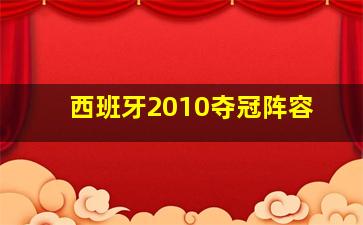 西班牙2010夺冠阵容